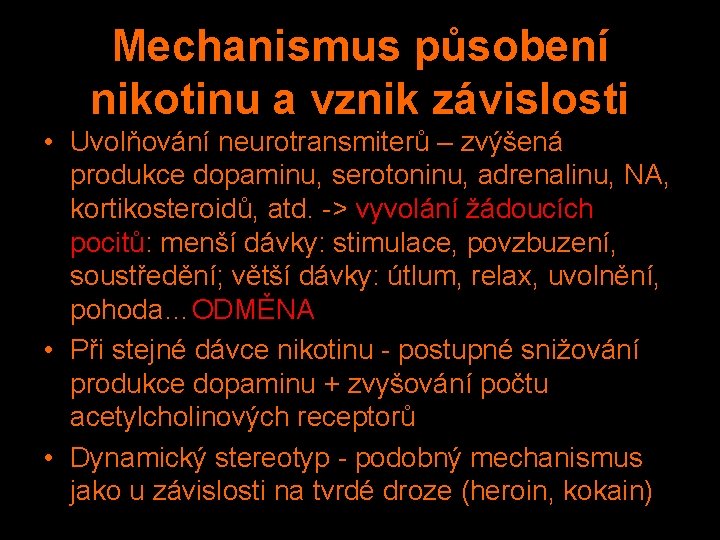 Mechanismus působení nikotinu a vznik závislosti

• Uvolňování neurotransmiterů – zvýšená produkce dopaminu, serotoninu, adrenalinu, NA, kortikosteroidů, atd. -> vyvolání žádoucích pocitů: menší dávky: stimulace, povzbuzení, soustředění; větší dávky: útlum, relax, uvolnění, pohoda…ODMĚNA

• Při stejné dávce nikotinu - postupné snižování produkce dopaminu + zvyšování počtu acetylcholinových receptorů

• Dynamický stereotyp - podobný mechanismus jako u závislosti na tvrdé droze (heroin, kokain)